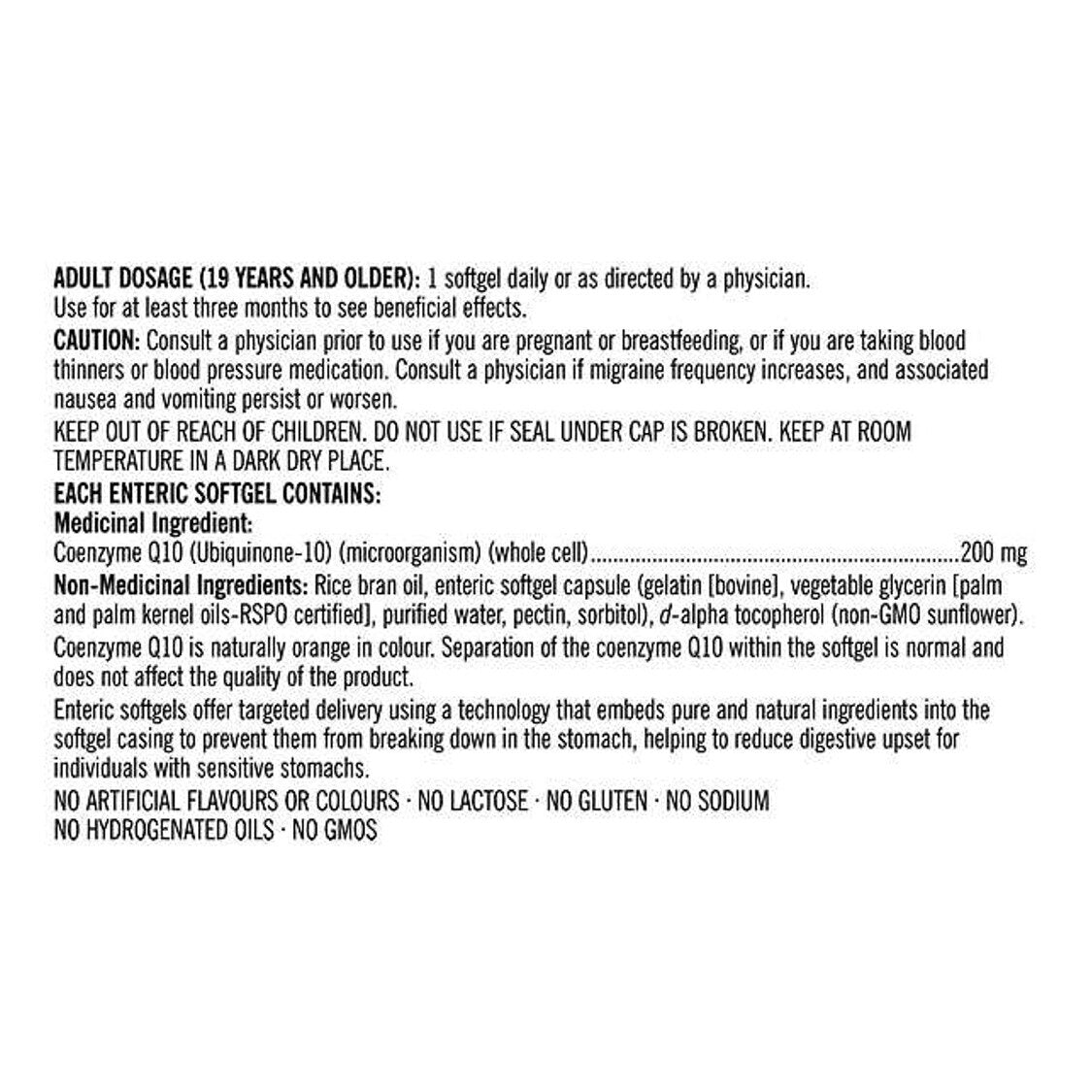 ADULT DOSAGE (19 YEARS AND OLDER): 1 softgel daily or as directed by a physician.
Use for at least three months to see beneficial effects.

CAUTION: Consult a physician prior to use if you are pregnant or breastfeeding, or if you are taking blood thinners or blood pressure medication. Consult a physician if migraine frequency increases, and associated nausea and vomiting persist or worsen.

KEEP OUT OF REACH OF CHILDREN. DO NOT USE IF SEAL UNDER CAP IS BROKEN. KEEP AT ROOM TEMPERATURE IN A DARK DRY PLACE.

EACH ENTERIC SOFTGEL CONTAINS:
Medicinal Ingredient:
Coenzyme Q10 (Ubiquinone-10) (microorganism) (whole cell) 200 mg

Non-Medicinal Ingredients: Rice bran oil, enteric softgel capsule (gelatin [bovine], vegetable glycerin [palm and palm kernel oils-RSPO certified], purified water, pectin, sorbitol), d-alpha tocopherol (non-GMO sunflower).

Coenzyme Q10 is naturally orange in colour. Separation of the coenzyme Q10 within the softgel is normal and does not affect the quality of the product.

Enteric softgels offer targeted delivery using a technology that embeds pure and natural ingredients into the softgel casing to prevent them from breaking down in the stomach, helping to reduce digestive upset for individuals with sensitive stomachs.

NO ARTIFICIAL FLAVOURS OR COLOURS · NO LACTOSE · NO GLUTEN · NO SODIUM
NO HYDROGENATED OILS · NO GMOS